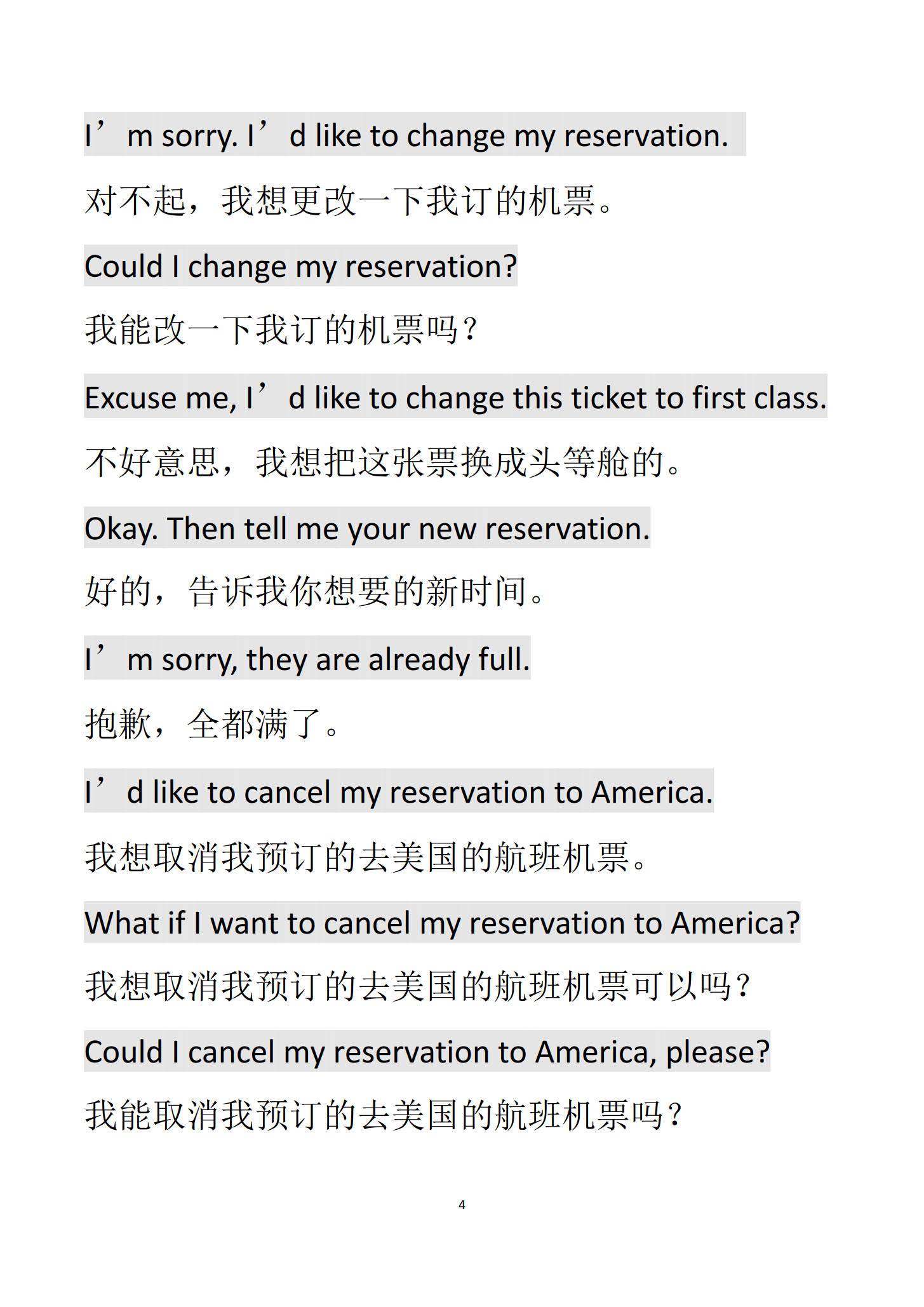 I’m sorry. I’d like to change my reservation.

对不起，我想更改一下我订的机票。

Could I change my reservation?

我能改一下我订的机票吗？

Excuse me, I’d like to change this ticket to first class.

不好意思，我想把这张票换成头等舱的。

Okay. Then tell me your new reservation.

好的，告诉我你想要的新时间。

I’m sorry, they are already full.

抱歉，全都满了。

I’d like to cancel my reservation to America.

我想取消我预订的去美国的航班机票。

What if I want to cancel my reservation to America?

我想取消我预订的去美国的航班机票可以吗？

Could I cancel my reservation to America, please?

我能取消我预订的去美国的航班机票吗？

4